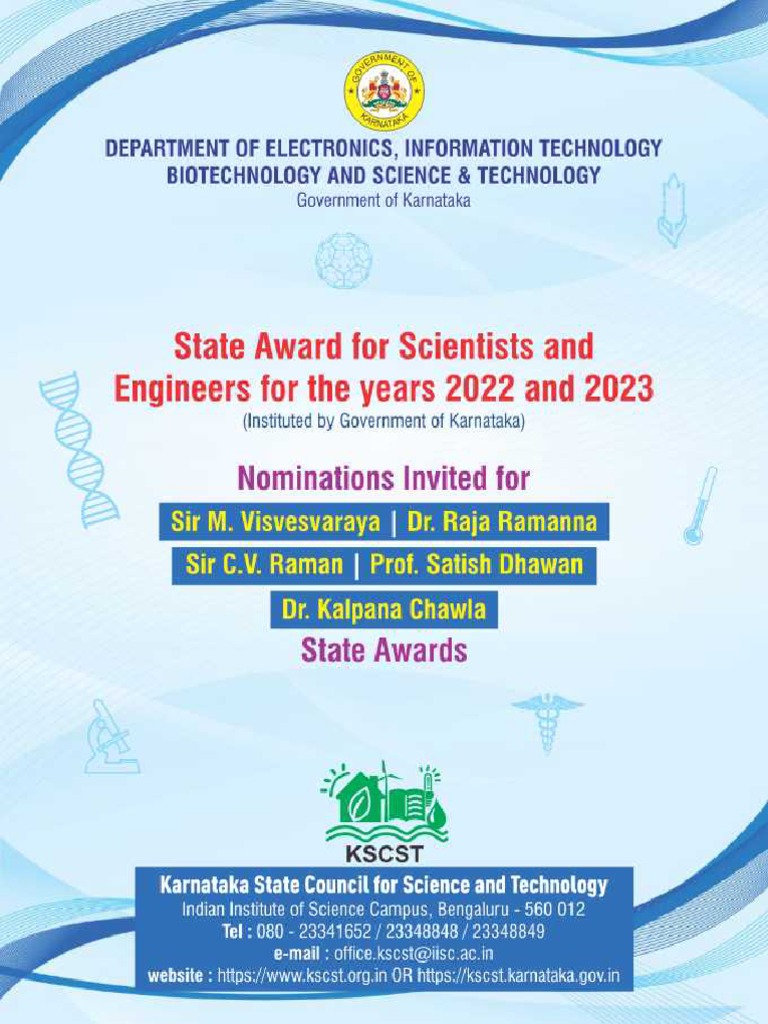 GOVERNMENT OF KARNATAKA

DEPARTMENT OF ELECTRONICS, INFORMATION TECHNOLOGY BIOTECHNOLOGY AND SCIENCE & TECHNOLOGY
Government of Karnataka

State Award for Scientists and Engineers for the years 2022 and 2023
(Instituted by Government of Karnataka)

Nominations Invited for
Sir M. Visvesvaraya | Dr. Raja Ramanna
Sir C.V. Raman | Prof. Satish Dhawan
Dr. Kalpana Chawla
State Awards

KSCST

Karnataka State Council for Science and Technology
Indian Institute of Science Campus, Bengaluru - 560 012
Tel : 080 - 23341652 / 23348848 / 23348849
e-mail : office.kscst@iisc.ac.in
website : https://www.kscst.org.in OR https://kscst.karnataka.gov.in